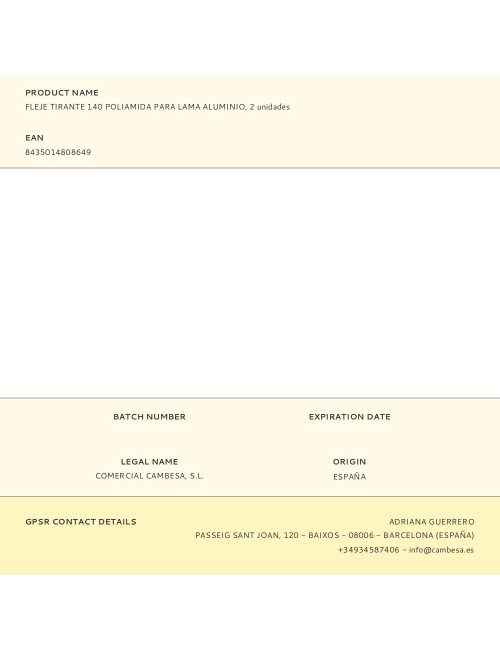 PRODUCT NAME
FLEJE TIRANTE 140 POLIAMIDA PARA LAMA ALUMINIO, 2 unidades

EAN
8435014808649

BATCH NUMBER

EXPIRATION DATE

LEGAL NAME
COMERCIAL CAMBESA, S.L.

ORIGIN
ESPAÑA

GPSR CONTACT DETAILS

ADRIANA GUERRERO
PASSEIG SANT JOAN, 120 – BAIXOS – 08006 – BARCELONA (ESPAÑA)
+34934587406 – info@cambesa.es